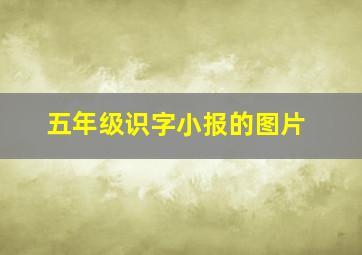 五年级识字小报的图片